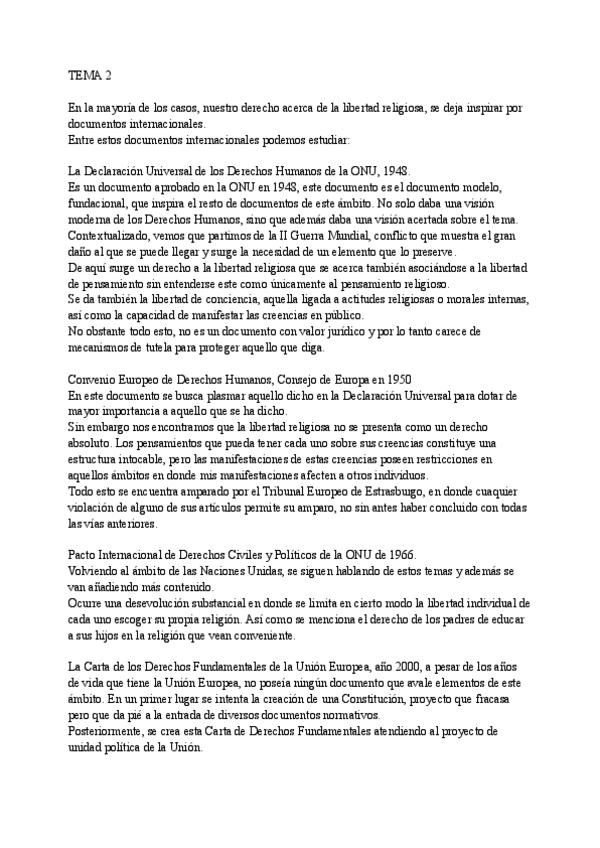 TEMA 2

En la mayoría de los casos, nuestro derecho acerca de la libertad religiosa, se deja inspirar por documentos internacionales.
Entre estos documentos internacionales podemos estudiar:

La Declaración Universal de los Derechos Humanos de la ONU, 1948.
Es un documento aprobado en la ONU en 1948, este documento es el documento modelo, fundacional, que inspira el resto de documentos de este ámbito. No solo daba una visión moderna de los Derechos Humanos, sino que además daba una visión acertada sobre el tema.
Contextualizado, vemos que partimos de la II Guerra Mundial, conflicto que muestra el gran daño al que se puede llegar y surge la necesidad de un elemento que lo preserve.
De aquí surge un derecho a la libertad religiosa que se acerca también asociándose a la libertad de pensamiento sin entenderse este como únicamente al pensamiento religioso.
Se da también la libertad de conciencia, aquella ligada a actitudes religiosas o morales internas, así como la capacidad de manifestar las creencias en público.
No obstante todo esto, no es un documento con valor jurídico y por lo tanto carece de mecanismos de tutela para proteger aquello que diga.

Convenio Europeo de Derechos Humanos, Consejo de Europa en 1950
En este documento se busca plasmar aquello dicho en la Declaración Universal para dotar de mayor importancia a aquello que se ha dicho.
Sin embargo nos encontramos que la libertad religiosa no se presenta como un derecho absoluto. Los pensamientos que pueda tener cada uno sobre sus creencias constituye una estructura intocable, pero las manifestaciones de estas creencias poseen restricciones en aquellos ámbitos en donde mis manifestaciones afecten a otros individuos.
Todo esto se encuentra amparado por el Tribunal Europeo de Estrasbugo, en donde cuaquier violación de alguno de sus artículos permite su amparo, no sin antes haber concluido con todas las vías anteriores.

Pacto Internacional de Derechos Civiles y Políticos de la ONU de 1966.
Volviendo al ámbito de las Naciones Unidas, se siguen hablando de estos temas y además se van añadiendo más contenido.
Ocurre una desevolución substancial en donde se limita en cierto modo la libertad individual de cada uno escoger su propia religión. Así como se menciona el derecho de los padres de educar a sus hijos en la religión que vean conveniente.

La Carta de los Derechos Fundamentales de la Unión Europea, año 2000, a pesar de los años de vida que tiene la Unión Europea, no poseía ningún documento que avale elementos de este ámbito. En un primer lugar se intenta la creación de una Constitución, proyecto que fracasa pero que da pié a la entrada de diversos documentos normativos.
Posteriormente, se crea esta Carta de Derechos Fundamentales atendiendo al proyecto de unidad política de la Unión.